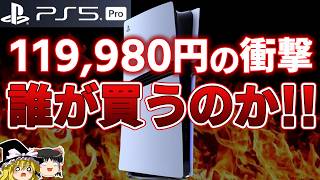 PS5 Pro

119,980円の衝撃
誰が買うのか!!